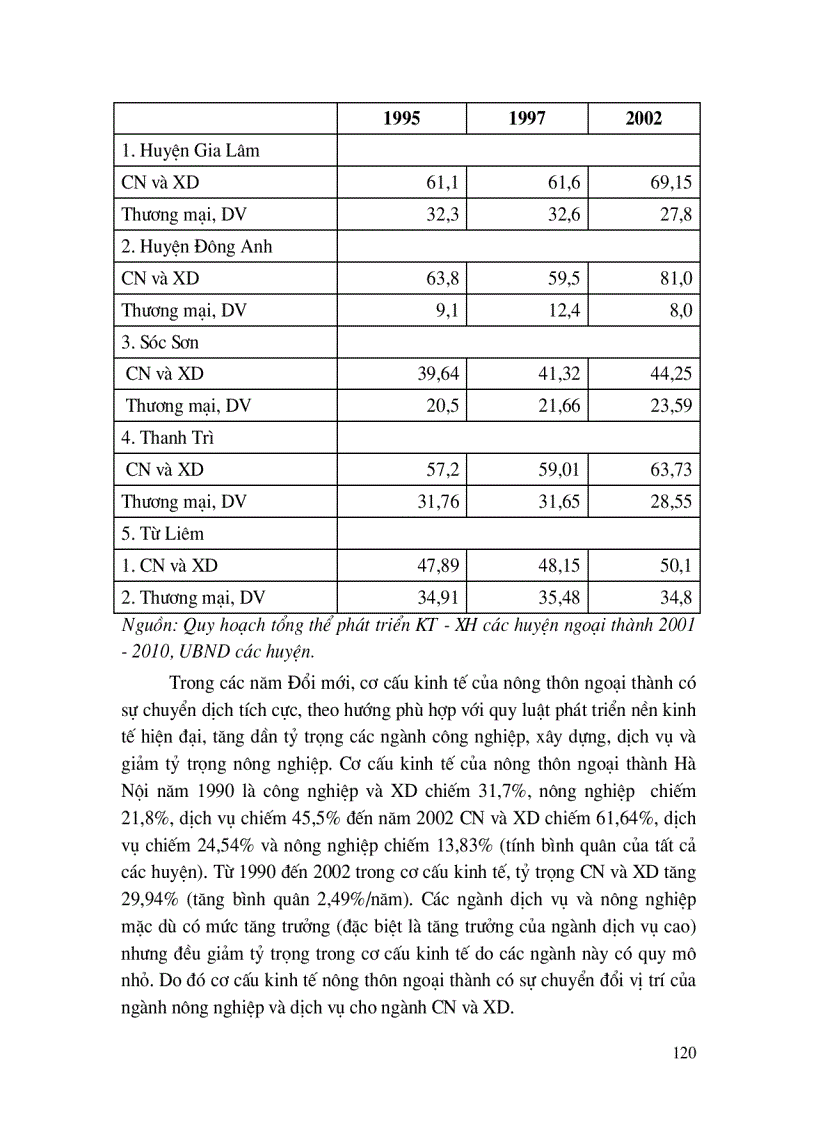 | | 1995 | 1997 | 2002 |
|---|---|---|---|
| 1. Huyện Gia Lâm | | | |
| CN và XD | 61,1 | 61,6 | 69,15 |
| Thương mại, DV | 32,3 | 32,6 | 27,8 |
| 2. Huyện Đông Anh | | | |
| CN và XD | 63,8 | 59,5 | 81,0 |
| Thương mại, DV | 9,1 | 12,4 | 8,0 |
| 3. Sóc Sơn | | | |
| CN và XD | 39,64 | 41,32 | 44,25 |
| Thương mại, DV | 20,5 | 21,66 | 23,59 |
| 4. Thanh Trì | | | |
| CN và XD | 57,2 | 59,01 | 63,73 |
| Thương mại, DV | 31,76 | 31,65 | 28,55 |
| 5. Từ Liêm | | | |
| 1. CN và XD | 47,89 | 48,15 | 50,1 |
| 2. Thương mại, DV | 34,91 | 35,48 | 34,8 |

Nguồn: Quy hoạch tổng thể phát triển KT - XH các huyện ngoại thành 2001 - 2010, UBND các huyện.

Trong các năm Đổi mới, cơ cấu kinh tế của nông thôn ngoại thành có sự chuyển dịch tích cực, theo hướng phù hợp với quy luật phát triển nền kinh tế hiện đại, tăng dần tỷ trọng các ngành công nghiệp, xây dựng, dịch vụ và giảm tỷ trọng nông nghiệp. Cơ cấu kinh tế của nông thôn ngoại thành Hà Nội năm 1990 là công nghiệp và XD chiếm 31,7%, nông nghiệp chiếm 21,8%, dịch vụ chiếm 45,5% đến năm 2002 CN và XD chiếm 61,64%, dịch vụ chiếm 24,54% và nông nghiệp chiếm 13,83% (tính bình quân của tất cả các huyện). Từ 1990 đến 2002 trong cơ cấu kinh tế, tỷ trọng CN và XD tăng 29,94% (tăng bình quân 2,49%/năm). Các ngành dịch vụ và nông nghiệp mặc dù có mức tăng trưởng (đặc biệt là tăng trưởng của ngành dịch vụ cao) nhưng đều giảm tỷ trọng trong cơ cấu kinh tế do các ngành này có quy mô nhỏ. Do đó cơ cấu kinh tế nông thôn ngoại thành có sự chuyển đổi vị trí của ngành nông nghiệp và dịch vụ cho ngành CN và XD.

120